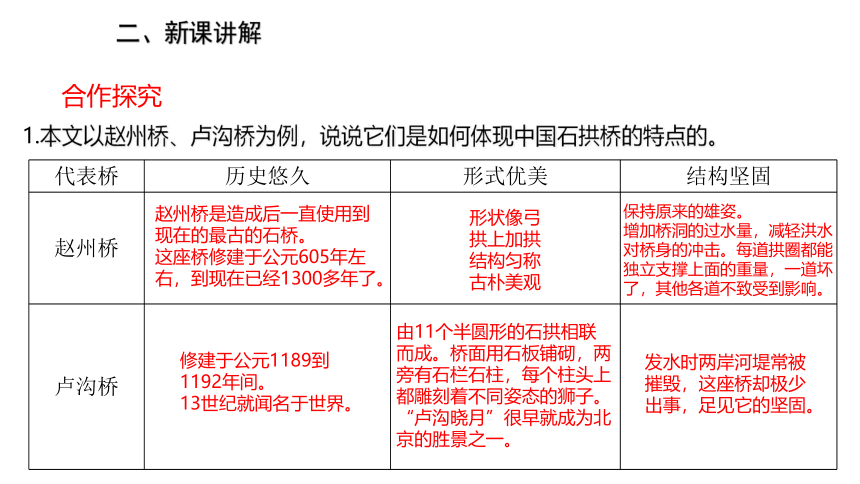 二、新课讲解

合作探究

1.本文以赵州桥、卢沟桥为例，说说它们是如何体现中国石拱桥的特点的。

| 代表桥 | 历史悠久 | 形式优美 | 结构坚固 |
|---|---|---|---|
| 赵州桥 | 赵州桥是造成后一直使用到现在的最古的石桥。这座桥修建于公元605年左右，到现在已经1300多年了。 | 形状像弓 拱上加拱 结构匀称 古朴美观 | 保持原来的雄姿。增加桥洞的过水量，减轻洪水对桥身的冲击。每道拱圈都能独立支撑上面的重量，一道坏了，其他各道不致受到影响。 |
| 卢沟桥 | 修建于公元1189到1192年间。13世纪就闻名于世界。 | 由11个半圆形的石拱相联而成。桥面用石板铺砌，两旁有石栏石柱，每个柱头上都雕刻着不同姿态的狮子。“卢沟晓月”很早就成为北京的胜景之一。 | 发水时两岸河堤常被摧毁，这座桥却极少出事，足见它的坚固。 |